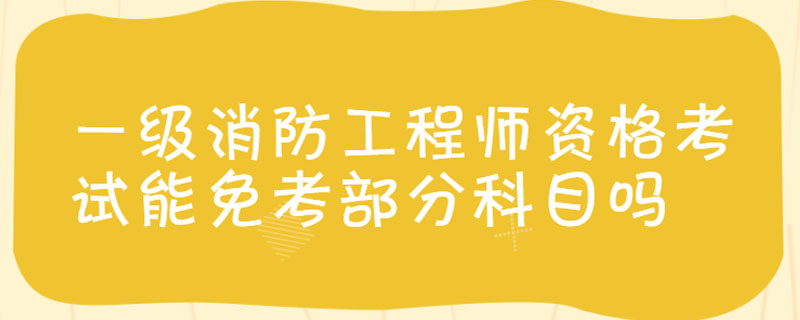 一级消防工程师资格考试能免考部分科目吗